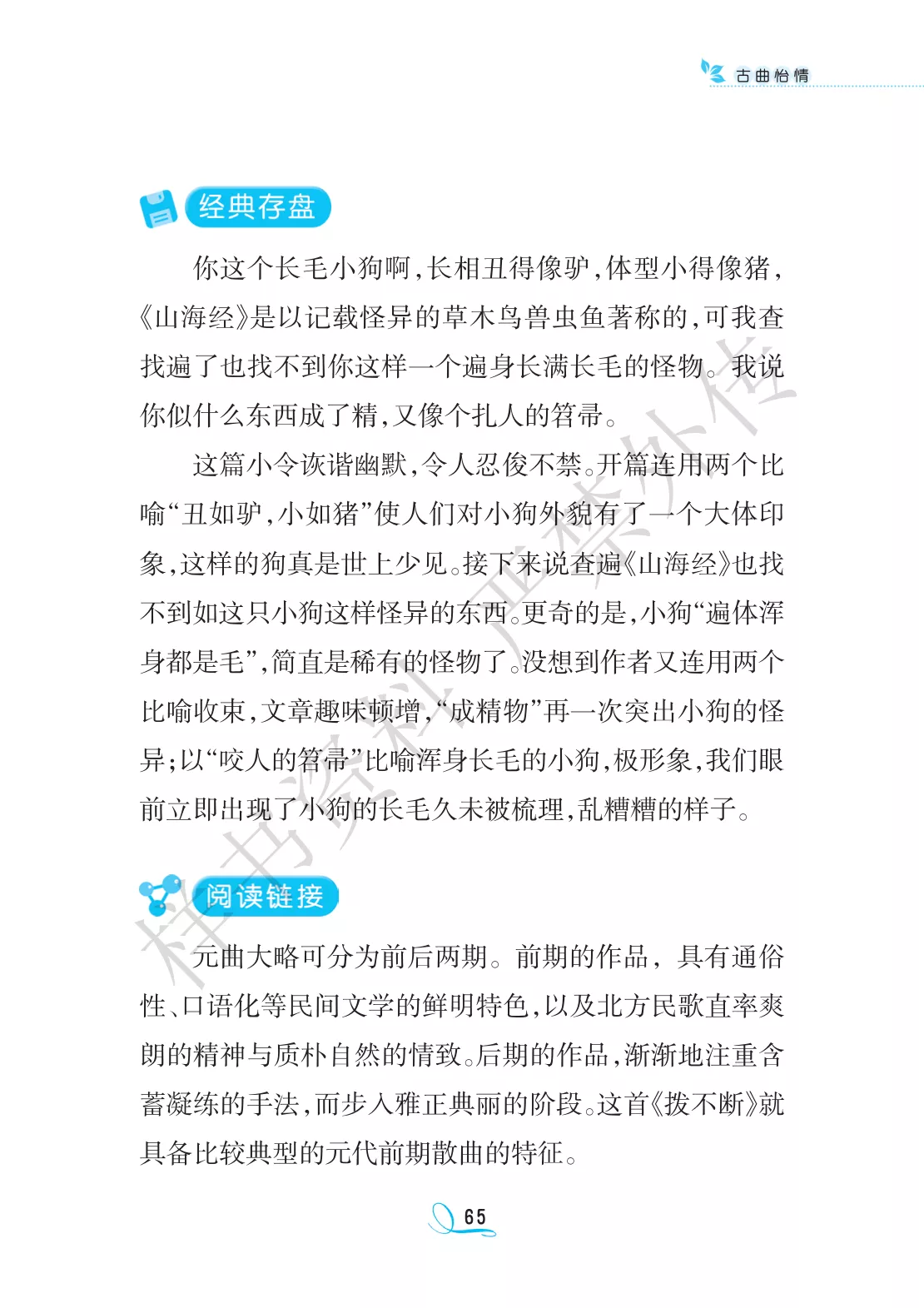 古曲怡情

经典存盘

你这个长毛小狗啊，长相丑得像驴，体型小得像猪，《山海经》是以记载怪异的草木鸟兽虫鱼著称的，可我查找遍了也找不到你这样一个遍身长满长毛的怪物。我说你似什么东西成了精，又像个扎人的笤帚。

这篇小令诙谐幽默，令人忍俊不禁。开篇连用两个比喻“丑如驴，小如猪”使人们对小狗外貌有了一个大体印象，这样的狗真是世上少见。接下来说查遍《山海经》也找不到如这只小狗这样怪异的东西。更奇的是，小狗“遍体浑身都是毛”，简直是稀有的怪物了。没想到作者又连用两个比喻收束，文章趣味顿增，“成精物”再一次突出小狗的怪异；以“咬人的笤帚”比喻浑身长毛的小狗，极形象，我们眼前立即出现了小狗的长毛久未被梳理，乱糟糟的样子。

阅读链接

元曲大略可分为前后两期。前期的作品，具有通俗性、口语化等民间文学的鲜明特色，以及北方民歌直率爽朗的精神与质朴自然的情致。后期的作品，渐渐地注重含蓄凝练的手法，而步入雅正典丽的阶段。这首《拨不断》就具备比较典型的元代前期散曲的特征。

65

样书资料严禁外传